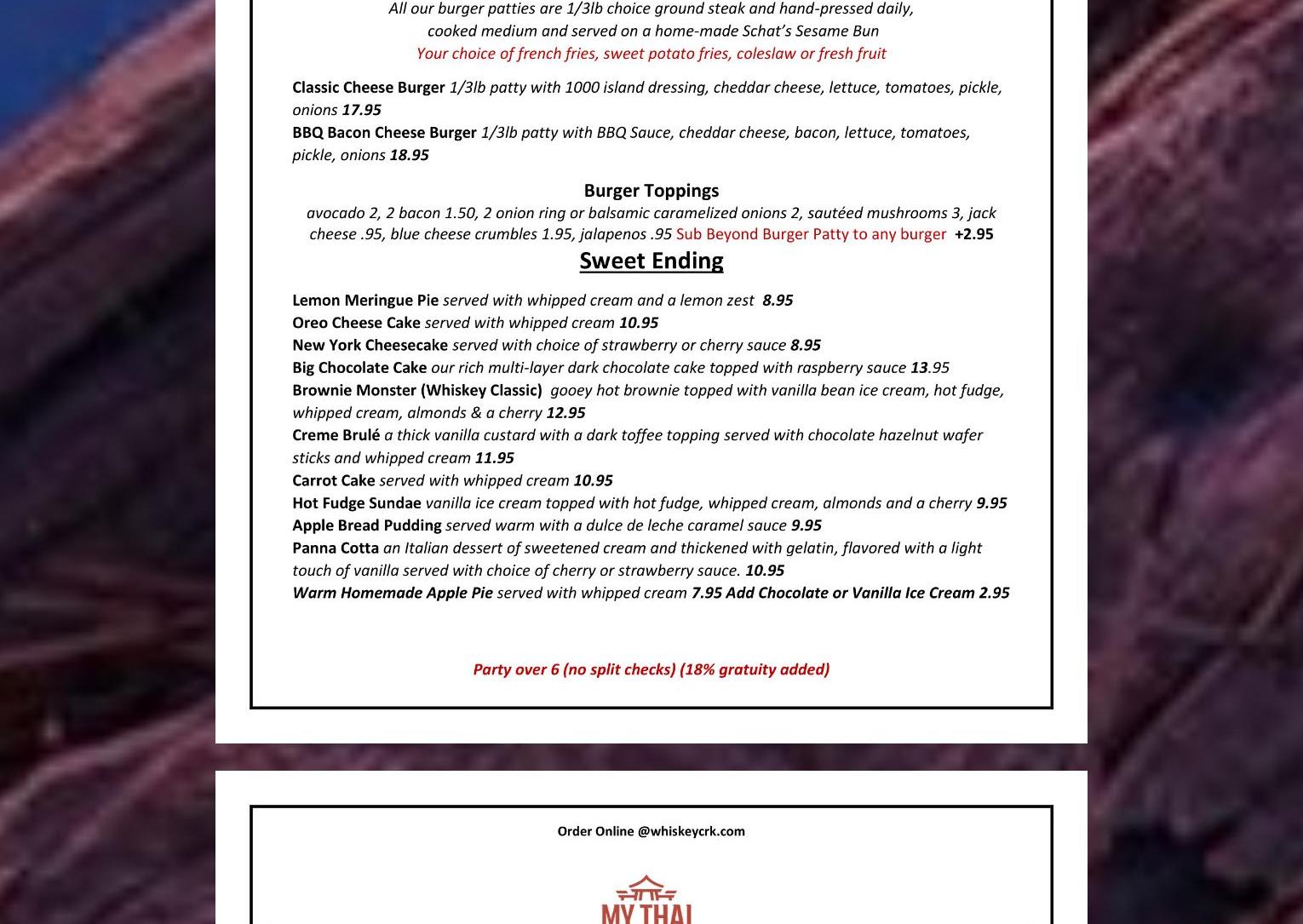 All our burger patties are 1/3lb choice ground steak and hand-pressed daily, cooked medium and served on a home-made Schat's Sesame Bun
Your choice of french fries, sweet potato fries, coleslaw or fresh fruit

Classic Cheese Burger 1/3lb patty with 1000 island dressing, cheddar cheese, lettuce, tomatoes, pickle, onions 17.95
BBQ Bacon Cheese Burger 1/3lb patty with BBQ Sauce, cheddar cheese, bacon, lettuce, tomatoes, pickle, onions 18.95

Burger Toppings
avocado 2, 2 bacon 1.50, 2 onion ring or balsamic caramelized onions 2, sautéed mushrooms 3, jack cheese .95, blue cheese crumbles 1.95, jalapenos .95 Sub Beyond Burger Patty to any burger +2.95

Sweet Ending

Lemon Meringue Pie served with whipped cream and a lemon zest 8.95
Oreo Cheese Cake served with whipped cream 10.95
New York Cheesecake served with choice of strawberry or cherry sauce 8.95
Big Chocolate Cake our rich multi-layer dark chocolate cake topped with raspberry sauce 13.95
Brownie Monster (Whiskey Classic) gooey hot brownie topped with vanilla bean ice cream, hot fudge, whipped cream, almonds & a cherry 12.95
Creme Brulé a thick vanilla custard with a dark toffee topping served with chocolate hazelnut wafer sticks and whipped cream 11.95
Carrot Cake served with whipped cream 10.95
Hot Fudge Sundae vanilla ice cream topped with hot fudge, whipped cream, almonds and a cherry 9.95
Apple Bread Pudding served warm with a dulce de leche caramel sauce 9.95
Panna Cotta an Italian dessert of sweetened cream and thickened with gelatin, flavored with a light touch of vanilla served with choice of cherry or strawberry sauce. 10.95
Warm Homemade Apple Pie served with whipped cream 7.95 Add Chocolate or Vanilla Ice Cream 2.95

Party over 6 (no split checks) (18% gratuity added)

Order Online @whiskeycrk.com

MY THAI